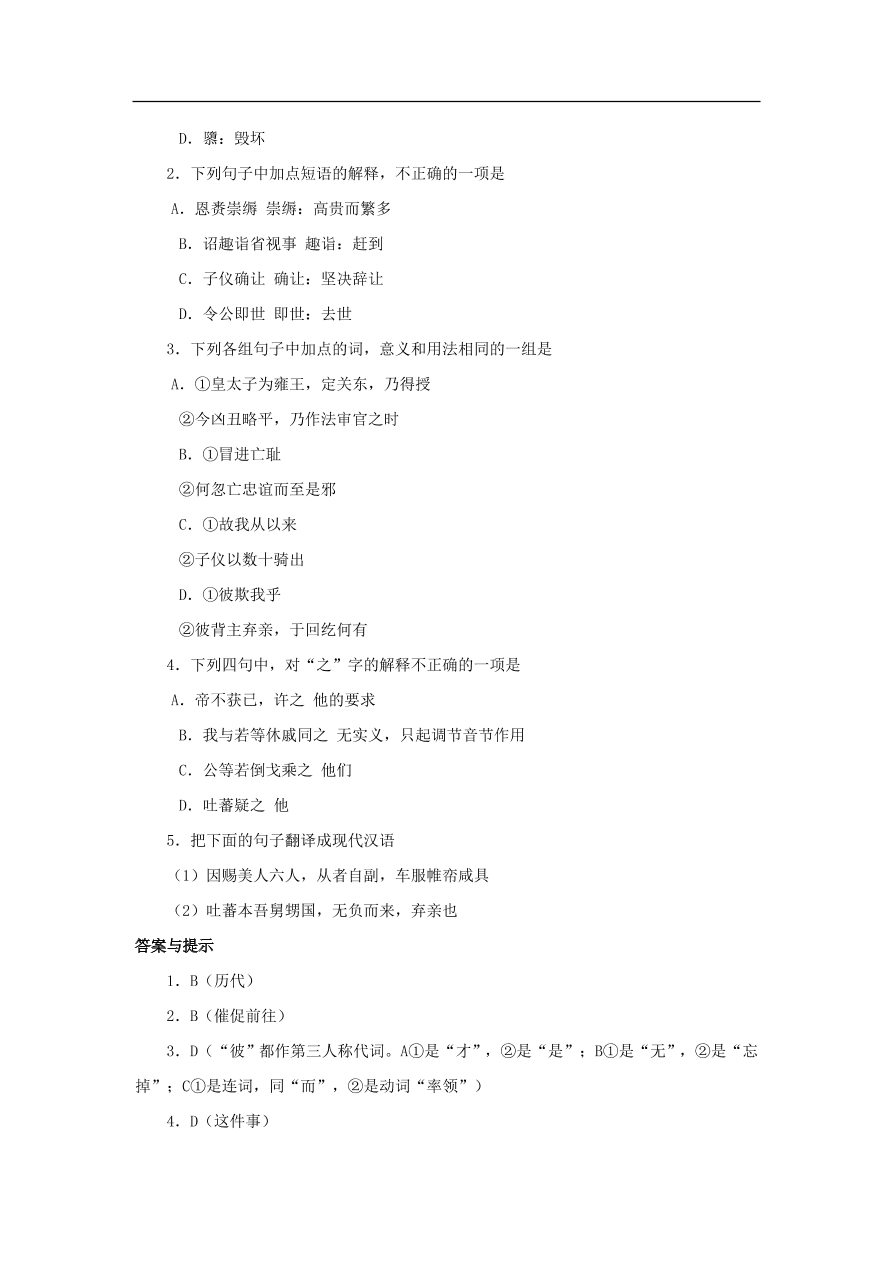 D．隳：毁坏

2．下列句子中加点短语的解释，不正确的一项是

A．恩赉崇缛 崇缛：高贵而繁多

B．诏趣诣省视事 趣诣：赶到

C．子仪确让 确让：坚决辞让

D．令公即世 即世：去世

3．下列各组句子中加点的词，意义和用法相同的一组是

A．①皇太子为雍王，定关东，乃得授

②今凶丑略平，乃作法审官之时

B．①冒进亡耻

②何忽亡忠谊而至是邪

C．①故我从以来

②子仪以数十骑出

D．①彼欺我乎

②彼背主弃亲，于回纥何有

4．下列四句中，对“之”字的解释不正确的一项是

A．帝不获已，许之 他的要求

B．我与若等休戚同之 无实义，只起调节音节作用

C．公等若倒戈乘之 他们

D．吐蕃疑之 他

5．把下面的句子翻译成现代汉语

（1）因赐美人六人，从者自副，车服帷帟咸具

（2）吐蕃本吾舅甥国，无负而来，弃亲也

答案与提示

1．B（历代）

2．B（催促前往）

3．D（“彼”都作第三人称代词。A①是“才”，②是“是”；B①是“无”，②是“忘掉”；C①是连词，同“而”，②是动词“率领”）

4．D（这件事）